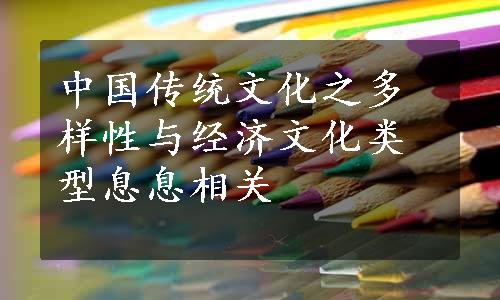 中国传统文化之多样性与经济文化类型息息相关